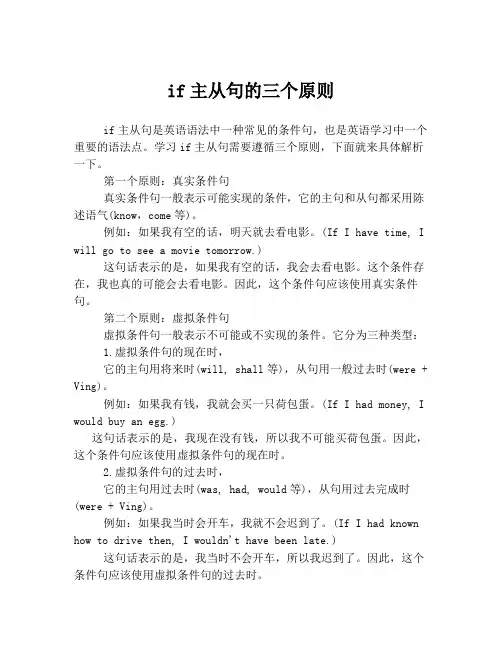 if 主从句的三个原则

if 主从句是英语语法中一种常见的条件句，也是英语学习中一个重要的语法点。学习 if 主从句需要遵循三个原则，下面就来具体解析一下。

第一个原则：真实条件句

真实条件句一般表示可能实现的条件，它的主句和从句都采用陈述语气(know，come 等)。

例如：如果我有空的话，明天就去看电影。(If I have time, I will go to see a movie tomorrow.)

这句话表示的是，如果我有空的话，我会去看电影。这个条件存在，我也真的可能会去看电影。因此，这个条件句应该使用真实条件句。

第二个原则：虚拟条件句

虚拟条件句一般表示不可能或不实现的条件。它分为三种类型：

1.虚拟条件句的现在时，

它的主句用将来时(will, shall 等)，从句用一般过去时(were + Ving)。

例如：如果我有钱，我就会买一只荷包蛋。(If I had money, I would buy an egg.)

这句话表示的是，我现在没有钱，所以我不可能买荷包蛋。因此，这个条件句应该使用虚拟条件句的现在时。

2.虚拟条件句的过去时，

它的主句用过去时(was, had, would 等)，从句用过去完成时(were + Ving)。

例如：如果我当时会开车，我就不会迟到了。(If I had known how to drive then, I wouldn't have been late.)

这句话表示的是，我当时不会开车，所以我迟到了。因此，这个条件句应该使用虚拟条件句的过去时。